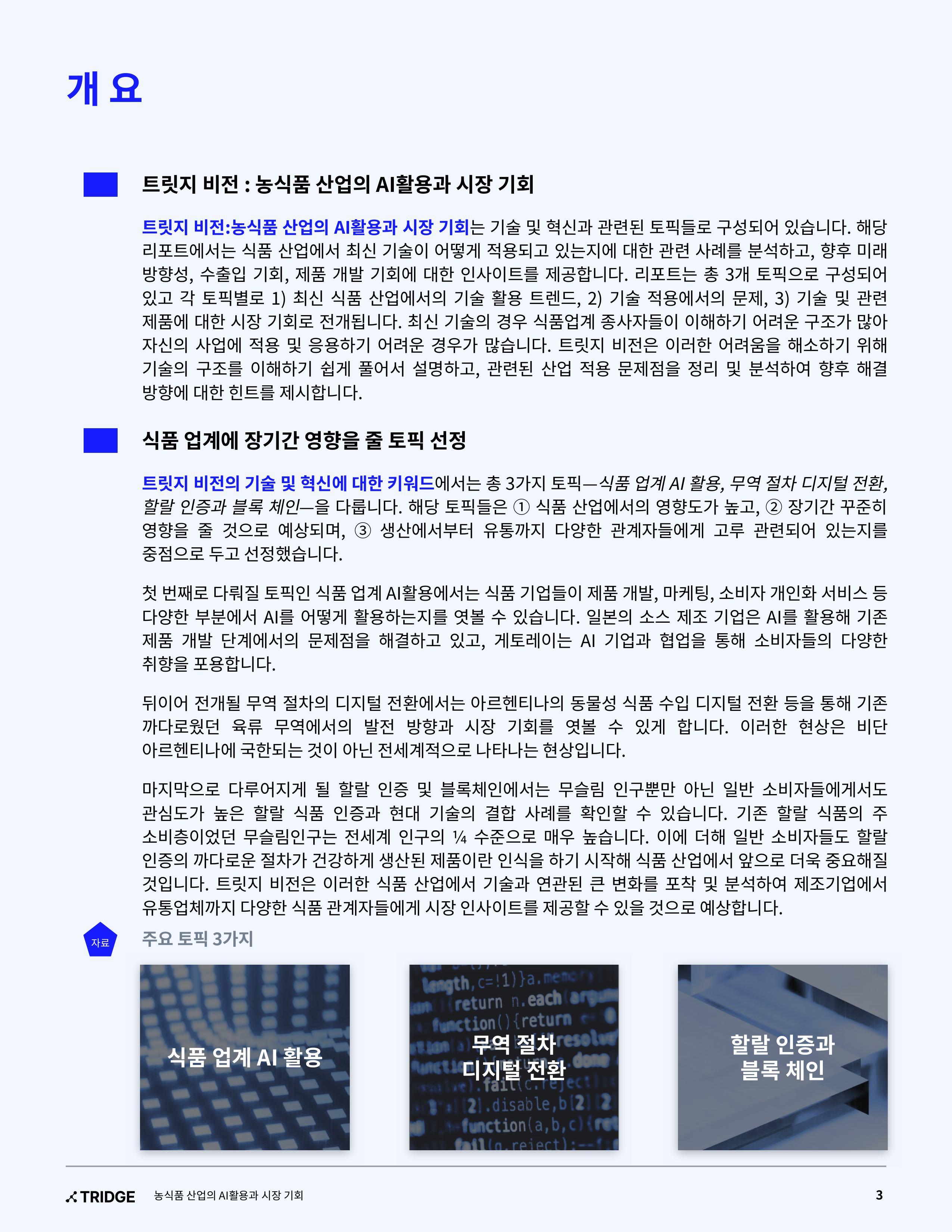 개 요

트릿지 비전 : 농식품 산업의 AI활용과 시장 기회

트릿지 비전:농식품 산업의 AI활용과 시장 기회는 기술 및 혁신과 관련된 토픽들로 구성되어 있습니다. 해당 리포트에서는 식품 산업에서 최신 기술이 어떻게 적용되고 있는지에 대한 관련 사례를 분석하고, 향후 미래 방향성, 수출입 기회, 제품 개발 기회에 대한 인사이트를 제공합니다. 리포트는 총 3개 토픽으로 구성되어 있고 각 토픽별로 1) 최신 식품 산업에서의 기술 활용 트렌드, 2) 기술 적용에서의 문제, 3) 기술 및 관련 제품에 대한 시장 기회로 전개됩니다. 최신 기술의 경우 식품업계 종사자들이 이해하기 어려운 구조가 많아 자신의 사업에 적용 및 응용하기 어려운 경우가 많습니다. 트릿지 비전은 이러한 어려움을 해소하기 위해 기술의 구조를 이해하기 쉽게 풀어서 설명하고, 관련된 산업 적용 문제점을 정리 및 분석하여 향후 해결 방향에 대한 힌트를 제시합니다.

식품 업계에 장기간 영향을 줄 토픽 선정

트릿지 비전의 기술 및 혁신에 대한 키워드에서는 총 3가지 토픽—식품 업계 AI 활용, 무역 절차 디지털 전환, 할랄 인증과 블록 체인—을 다룹니다. 해당 토픽들은 ① 식품 산업에서의 영향도가 높고, ② 장기간 꾸준히 영향을 줄 것으로 예상되며, ③ 생산에서부터 유통까지 다양한 관계자들에게 고루 관련되어 있는지를 중점으로 두고 선정했습니다.

첫 번째로 다뤄질 토픽인 식품 업계 AI활용에서는 식품 기업들이 제품 개발, 마케팅, 소비자 개인화 서비스 등 다양한 부분에서 AI를 어떻게 활용하는지를 엿볼 수 있습니다. 일본의 소스 제조 기업은 AI를 활용해 기존 제품 개발 단계에서의 문제점을 해결하고 있고, 게토레이는 AI 기업과 협업을 통해 소비자들의 다양한 취향을 포용합니다.

뒤이어 전개될 무역 절차의 디지털 전환에서는 아르헨티나의 동물성 식품 수입 디지털 전환 등을 통해 기존 까다로웠던 육류 무역에서의 발전 방향과 시장 기회를 엿볼 수 있게 합니다. 이러한 현상은 비단 아르헨티나에 국한되는 것이 아닌 전세계적으로 나타나는 현상입니다.

마지막으로 다루어지게 될 할랄 인증 및 블록체인에서는 무슬림 인구뿐만 아닌 일반 소비자들에게서도 관심도가 높은 할랄 식품 인증과 현대 기술의 결합 사례를 확인할 수 있습니다. 기존 할랄 식품의 주 소비층이었던 무슬림인구는 전세계 인구의 ¼ 수준으로 매우 높습니다. 이에 더해 일반 소비자들도 할랄 인증의 까다로운 절차가 건강하게 생산된 제품이란 인식을 하기 시작해 식품 산업에서 앞으로 더욱 중요해질 것입니다. 트릿지 비전은 이러한 식품 산업에서 기술과 연관된 큰 변화를 포착 및 분석하여 제조기업에서 유통업체까지 다양한 식품 관계자들에게 시장 인사이트를 제공할 수 있을 것으로 예상합니다.

자료 주요 토픽 3가지

식품 업계 AI 활용

무역 절차 디지털 전환

할랄 인증과 블록 체인

TRIDGE 농식품 산업의 AI활용과 시장 기회 3